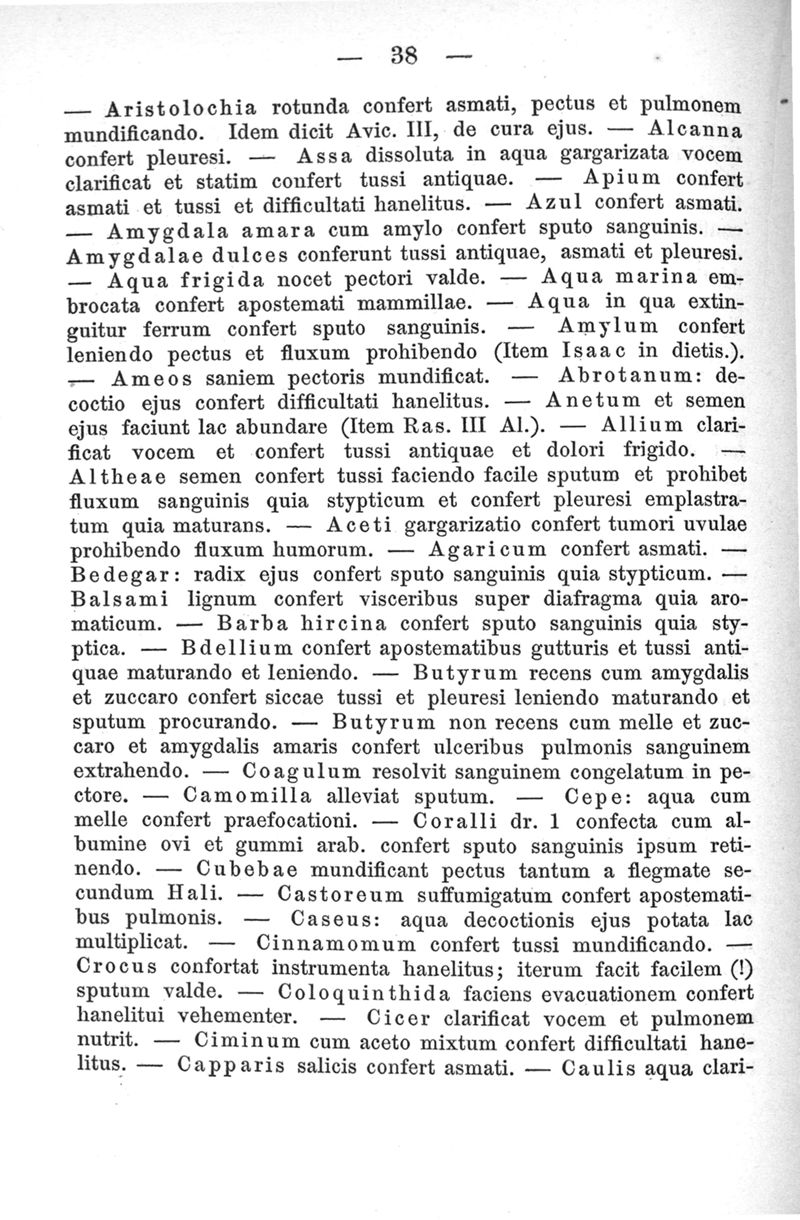 — 38 —

— Aristolochia rotunda confert asmati, pectus et pulmonem mundificando. Idem dicit Avic. III, de cura ejus. — Alcanna confert pleuresi. — Assa dissoluta in aqua gargarizata vocem clarificat et statim confert tussi antiquae. — Apium confert asmati et tussi et difficultati hanelitus. — Azul confert asmati. — Amygdala amara cum amylo confert sputo sanguinis. — Amygdalae dulces conferunt tussi antiquae, asmati et pleuresi. — Aqua frigida nocet pectori valde. — Aqua marina embrocata confert apostemati mammillae. — Aqua in qua extinguitur ferrum confert sputo sanguinis. — Amylum confert leniendo pectus et fluxum prohibendo (Item Isaac in dietis.). — Ameos saniem pectoris mundificat. — Abrotanum: decoctio ejus confert difficultati hanelitus. — Anetum et semen ejus faciunt lac abundare (Item Ras. III Al.). — Allium clarificat vocem et confert tussi antiquae et dolori frigido. — Altheae semen confert tussi faciendo facile sputum et prohibet fluxum sanguinis quia stypticum et confert pleuresi emplastratum quia maturans. — Aceti gargarizatio confert tumori uvulae prohibendo fluxum humorum. — Agaricum confert asmati. — Bedegar: radix ejus confert sputo sanguinis quia stypticum. — Balsami lignum confert visceribus super diafragma quia aromaticum. — Barba hircina confert sputo sanguinis quia styptica. — Bdellium confert apostematibus gutturis et tussi antiquae maturando et leniendo. — Butyrum recens cum amygdalis et zuccaro confert siccae tussi et pleuresi leniendo maturando et sputum procurando. — Butyrum non recens cum melle et zuccaro et amygdalis amaris confert ulceribus pulmonis sanguinem extrahendo. — Coagulum resolvit sanguinem congelatum in pectore. — Camomilla alleviat sputum. — Cepe: aqua cum melle confert praefocationi. — Coralli dr. 1 confecta cum albumine ovi et gummi arab. confert sputo sanguinis ipsum retinendo. — Cubebae mundificant pectus tantum a flegmate secundum Hali. — Castoreum suffumigatum confert apostematibus pulmonis. — Caseus: aqua decoctionis ejus potata lac multiplicat. — Cinnamomum confert tussi mundificando. — Crocus confortat instrumenta hanelitus; iterum facit facilem (!) sputum valde. — Coloquinthida faciens evacuationem confert hanelitui vehementer. — Cicer clarificat vocem et pulmonem nutrit. — Ciminum cum aceto mixtum confert difficultati hanelitus. — Capparis salicis confert asmati. — Caulis aqua clari-